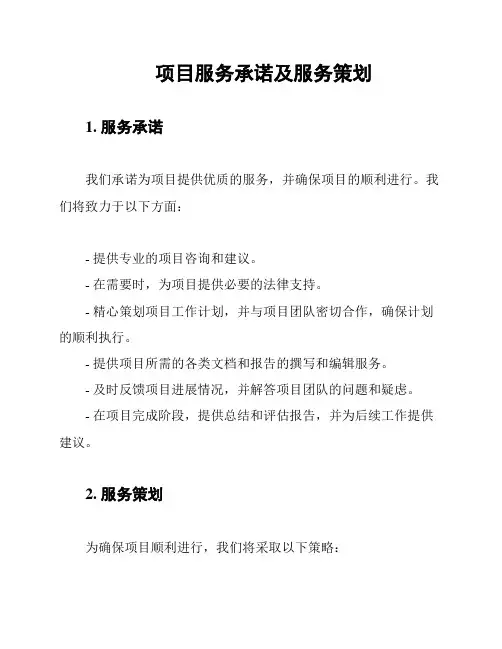 项目服务承诺及服务策划

1. 服务承诺

我们承诺为项目提供优质的服务，并确保项目的顺利进行。我们将致力于以下方面：

- 提供专业的项目咨询和建议。
- 在需要时，为项目提供必要的法律支持。
- 精心策划项目工作计划，并与项目团队密切合作，确保计划的顺利执行。
- 提供项目所需的各类文档和报告的撰写和编辑服务。
- 及时反馈项目进展情况，并解答项目团队的问题和疑虑。
- 在项目完成阶段，提供总结和评估报告，并为后续工作提供建议。

2. 服务策划

为确保项目顺利进行，我们将采取以下策略：